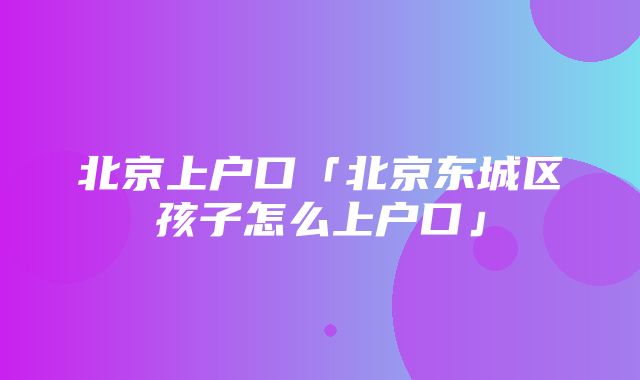 北京上户口「北京东城区孩子怎么上户口」